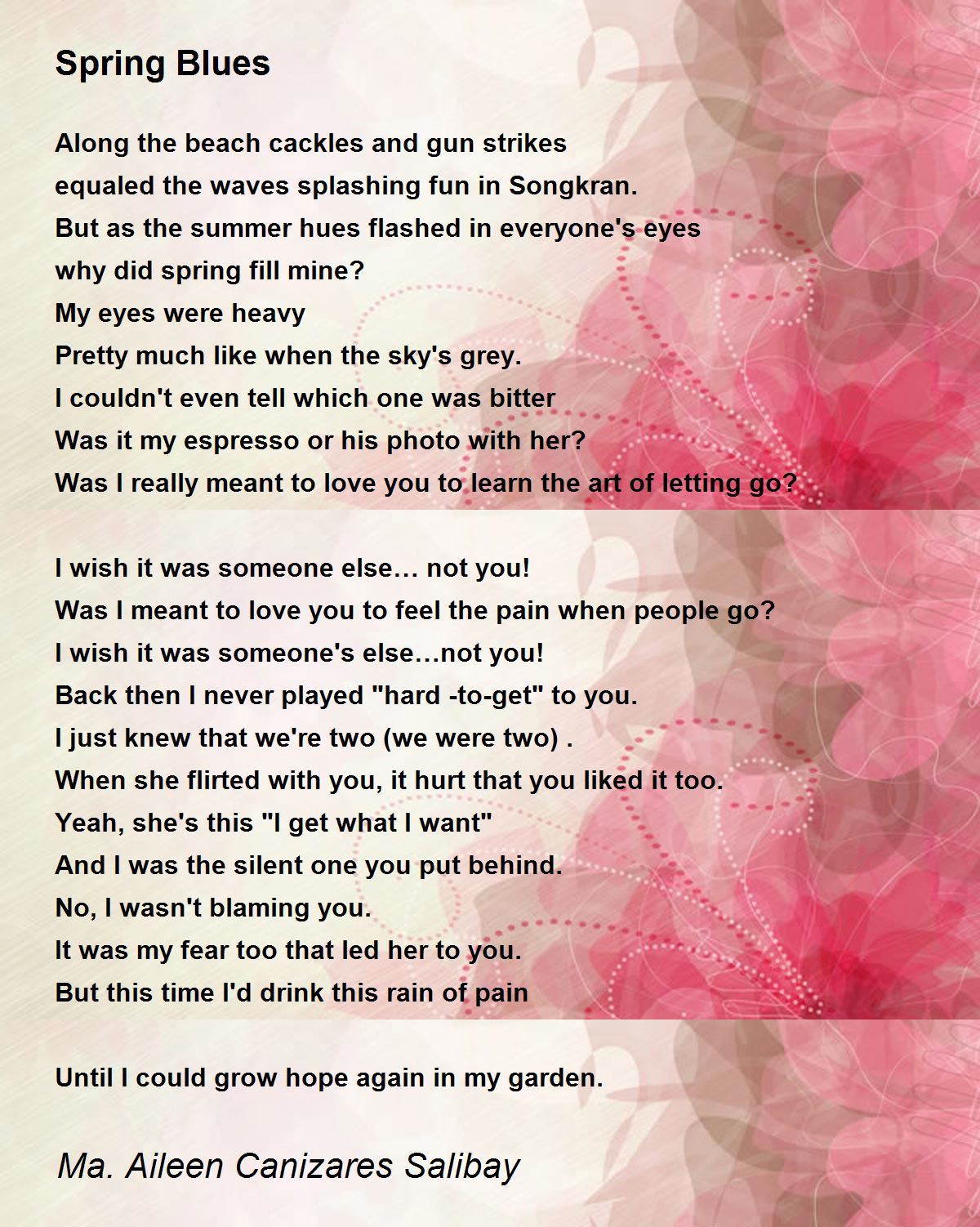 Spring Blues

Along the beach cackles and gun strikes
equaled the waves splashing fun in Songkran.
But as the summer hues flashed in everyone's eyes
why did spring fill mine?
My eyes were heavy
Pretty much like when the sky's grey.
I couldn't even tell which one was bitter
Was it my espresso or his photo with her?
Was I really meant to love you to learn the art of letting go?

I wish it was someone else… not you!
Was I meant to love you to feel the pain when people go?
I wish it was someone's else…not you!
Back then I never played "hard -to-get" to you.
I just knew that we're two (we were two) .
When she flirted with you, it hurt that you liked it too.
Yeah, she's this "I get what I want"
And I was the silent one you put behind.
No, I wasn't blaming you.
It was my fear too that led her to you.
But this time I'd drink this rain of pain

Until I could grow hope again in my garden.

Ma. Aileen Canizares Salibay